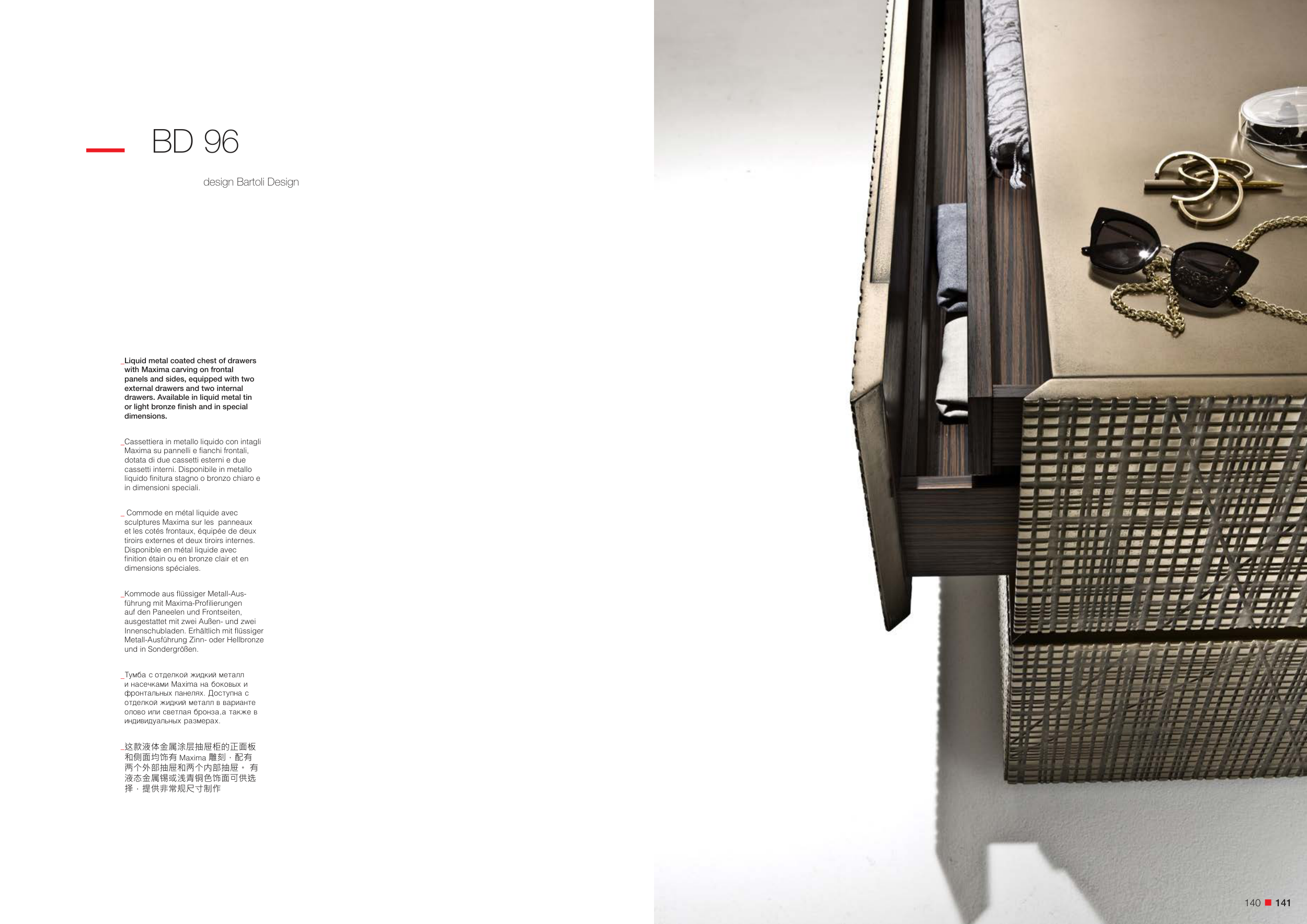 BD 96

design Bartoli Design

_Liquid metal coated chest of drawers with Maxima carving on frontal panels and sides, equipped with two external drawers and two internal drawers. Available in liquid metal tin or light bronze finish and in special dimensions.

_Cassettiera in metallo liquido con intagli Maxima su pannelli e fianchi frontali, dotata di due cassetti esterni e due cassetti interni. Disponibile in metallo liquido finitura stagno o bronzo chiaro e in dimensioni speciali.

_ Commode en métal liquide avec sculptures Maxima sur les panneaux et les cotés frontaux, équipée de deux tiroirs externes et deux tiroirs internes. Disponible en métal liquide avec finition étain ou en bronze clair et en dimensions spéciales.

_Kommode aus flüssiger Metall-Ausführung mit Maxima-Profilierungen auf den Paneelen und Frontseiten, ausgestattet mit zwei Außen- und zwei Innenschubladen. Erhältlich mit flüssiger Metall-Ausführung Zinn- oder Hellbronze und in Sondergrößen.

_Тумба с отделкой жидкий металл и насечками Maxima на боковых и фронтальных панелях. Доступна с отделкой жидкий металл в варианте олово или светлая бронза,а также в индивидуальных размерах.

_这款液体金属涂层抽屉柜的正面板和侧面均饰有Maxima雕刻，配有两个外部抽屉和两个内部抽屉。有液态金属锡或浅青铜色饰面可供选择，提供非常规尺寸制作

140 ■ 141